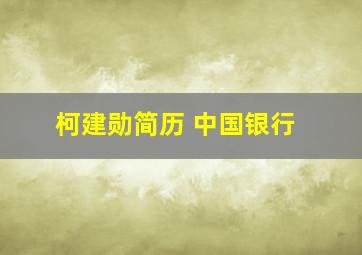 柯建勋简历 中国银行